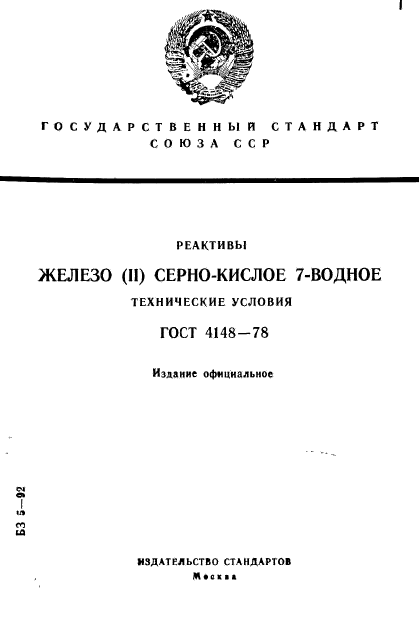 ГОСУДАРСТВЕННЫЙ СТАНДАРТ СОЮЗА ССР

РЕАКТИВЫ

ЖЕЛЕЗО (II) СЕРНО-КИСЛОЕ 7-ВОДНОЕ

ТЕХНИЧЕСКИЕ УСЛОВИЯ

ГОСТ 4148—78

Издание официальное

БЗ 5—92

ИЗДАТЕЛЬСТВО СТАНДАРТОВ
Москва